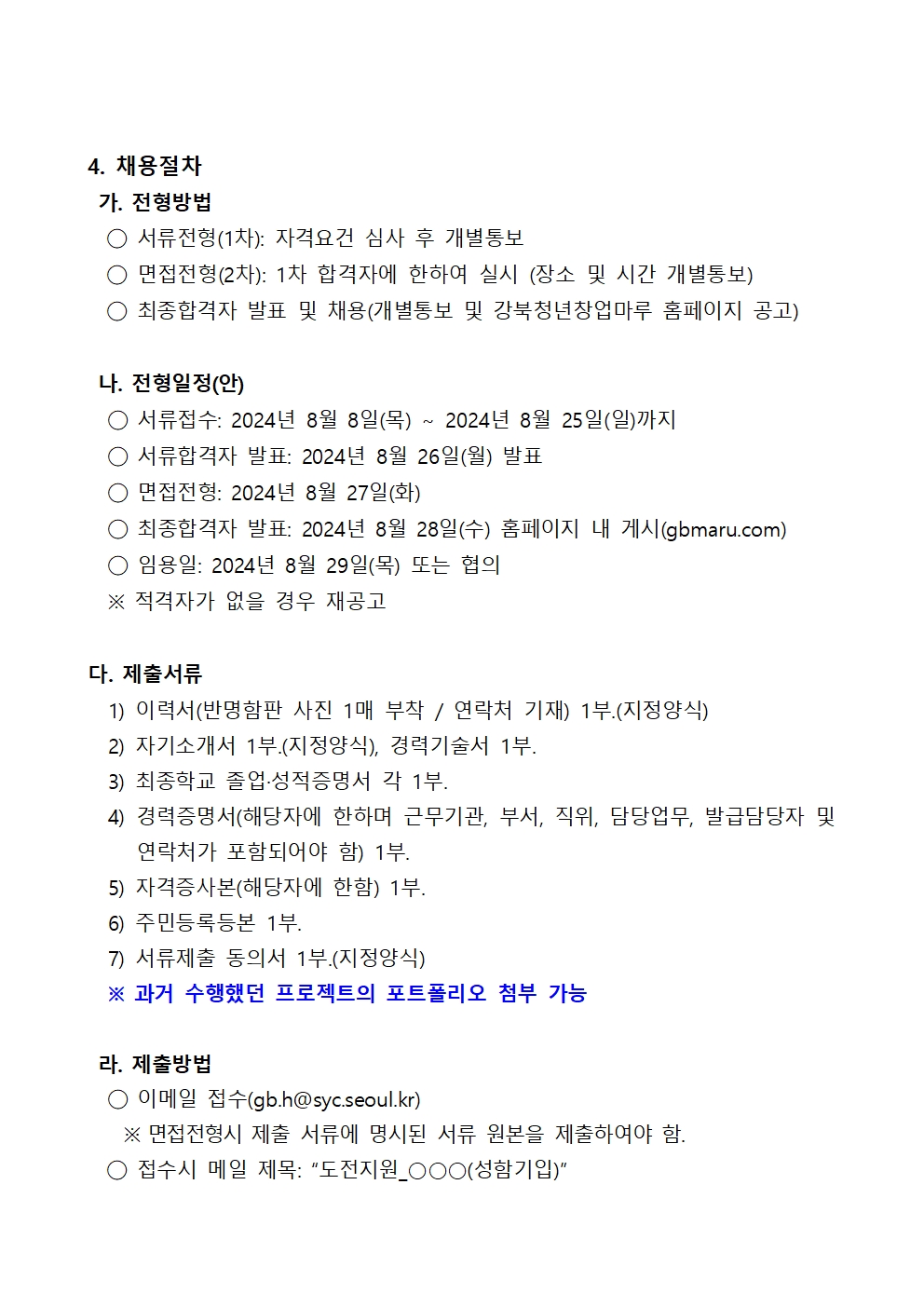 4. 채용절차

가. 전형방법

○ 서류전형(1차): 자격요건 심사 후 개별통보

○ 면접전형(2차): 1차 합격자에 한하여 실시 (장소 및 시간 개별통보)

○ 최종합격자 발표 및 채용(개별통보 및 강북청년창업마루 홈페이지 공고)

나. 전형일정(안)

○ 서류접수: 2024년 8월 8일(목) ~ 2024년 8월 25일(일)까지

○ 서류합격자 발표: 2024년 8월 26일(월) 발표

○ 면접전형: 2024년 8월 27일(화)

○ 최종합격자 발표: 2024년 8월 28일(수) 홈페이지 내 게시(gbmaru.com)

○ 임용일: 2024년 8월 29일(목) 또는 협의

※ 적격자가 없을 경우 재공고

다. 제출서류

1) 이력서(반명함판 사진 1매 부착 / 연락처 기재) 1부.(지정양식)

2) 자기소개서 1부.(지정양식), 경력기술서 1부.

3) 최종학교 졸업·성적증명서 각 1부.

4) 경력증명서(해당자에 한하며 근무기관, 부서, 직위, 담당업무, 발급담당자 및 연락처가 포함되어야 함) 1부.

5) 자격증사본(해당자에 한함) 1부.

6) 주민등록등본 1부.

7) 서류제출 동의서 1부.(지정양식)

※ 과거 수행했던 프로젝트의 포트폴리오 첨부 가능

라. 제출방법

○ 이메일 접수(gb.h@syc.seoul.kr)

※ 면접전형시 제출 서류에 명시된 서류 원본을 제출하여야 함.

○ 접수시 메일 제목: “도전지원_○○○(성함기입)”